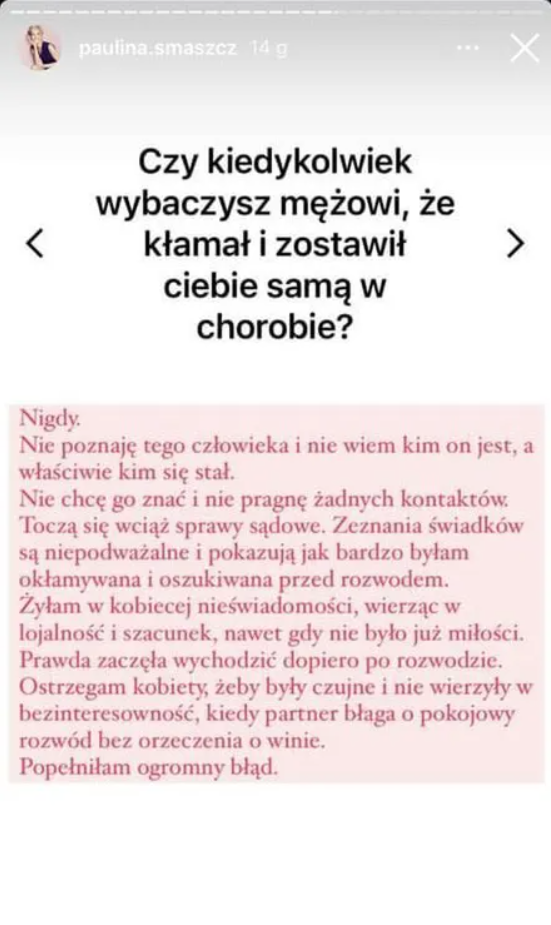 paulina.smaszcz 14 g

Czy kiedykolwiek wybaczysz mężowi, że kłamał i zostawił ciebie samą w chorobie?

Nigdy.
Nie poznaję tego człowieka i nie wiem kim on jest, a właściwie kim się stał.
Nie chcę go znać i nie pragnę żadnych kontaktów.
Toczą się wciąż sprawy sądowe. Zeznania świadków są niepodważalne i pokazują jak bardzo byłam okłamywana i oszukiwana przed rozwodem.
Żyłam w kobiecej nieświadomości, wierząc w lojalność i szacunek, nawet gdy nie było już miłości.
Prawda zaczęła wychodzić dopiero po rozwodzie.
Ostrzegam kobiety, żeby były czujne i nie wierzyły w bezinteresowność, kiedy partner błaga o pokojowy rozwód bez orzeczenia o winie.
Popełniłam ogromny błąd.